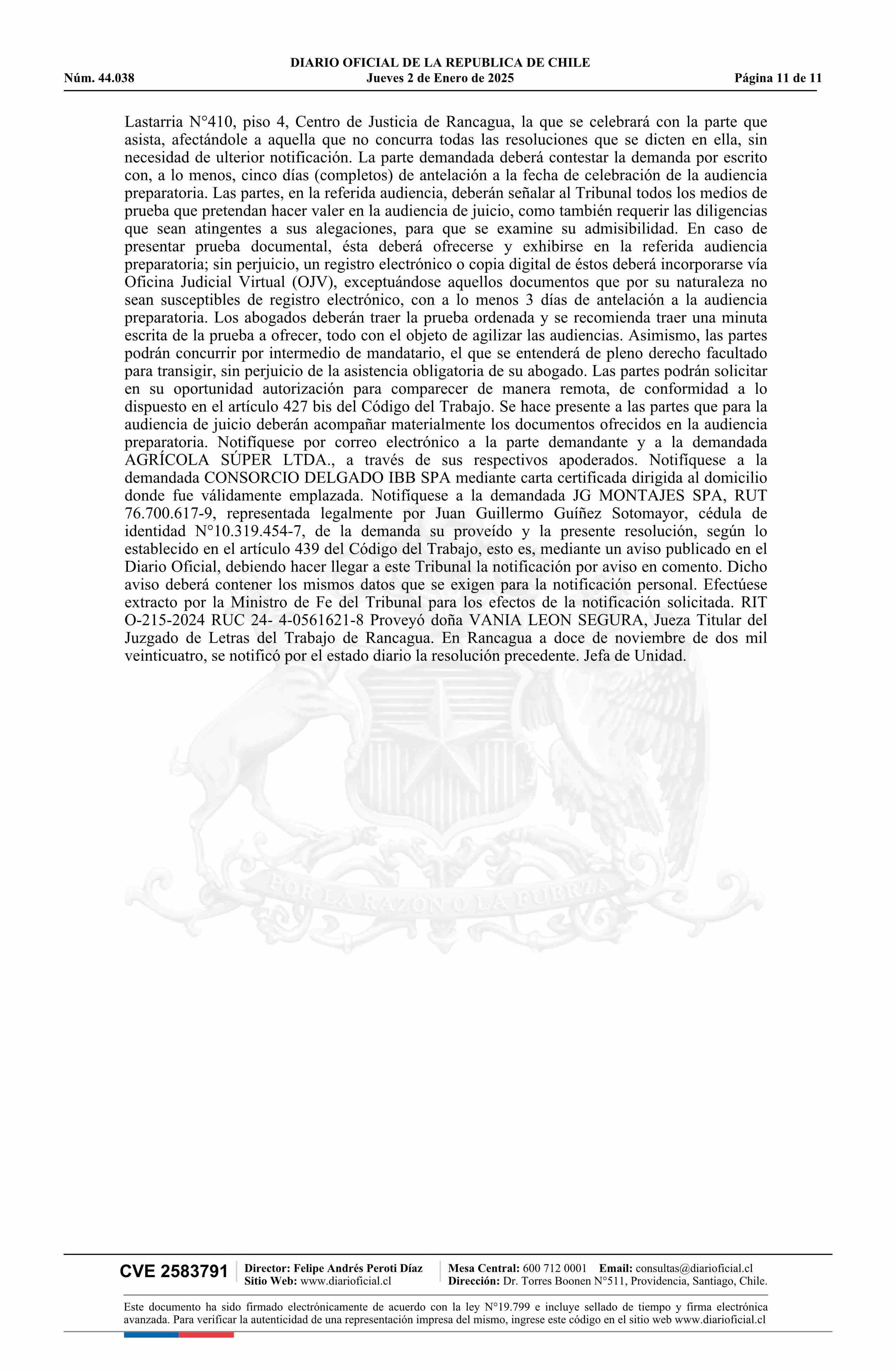 DIARIO OFICIAL DE LA REPUBLICA DE CHILE
Núm. 44.038 Jueves 2 de Enero de 2025 Página 11 de 11

Lastarria N°410, piso 4, Centro de Justicia de Rancagua, la que se celebrará con la parte que asista, afectándole a aquella que no concurra todas las resoluciones que se dicten en ella, sin necesidad de ulterior notificación. La parte demandada deberá contestar la demanda por escrito con, a lo menos, cinco días (completos) de antelación a la fecha de celebración de la audiencia preparatoria. Las partes, en la referida audiencia, deberán señalar al Tribunal todos los medios de prueba que pretendan hacer valer en la audiencia de juicio, como también requerir las diligencias que sean atingentes a sus alegaciones, para que se examine su admisibilidad. En caso de presentar prueba documental, ésta deberá ofrecerse y exhibirse en la referida audiencia preparatoria; sin perjuicio, un registro electrónico o copia digital de éstos deberá incorporarse vía Oficina Judicial Virtual (OJV), exceptuándose aquellos documentos que por su naturaleza no sean susceptibles de registro electrónico, con a lo menos 3 días de antelación a la audiencia preparatoria. Los abogados deberán traer la prueba ordenada y se recomienda traer una minuta escrita de la prueba a ofrecer, todo con el objeto de agilizar las audiencias. Asimismo, las partes podrán concurrir por intermedio de mandatario, el que se entenderá de pleno derecho facultado para transigir, sin perjuicio de la asistencia obligatoria de su abogado. Las partes podrán solicitar en su oportunidad autorización para comparecer de manera remota, de conformidad a lo dispuesto en el artículo 427 bis del Código del Trabajo. Se hace presente a las partes que para la audiencia de juicio deberán acompañar materialmente los documentos ofrecidos en la audiencia preparatoria. Notifíquese por correo electrónico a la parte demandante y a la demandada AGRÍCOLA SÚPER LTDA., a través de sus respectivos apoderados. Notifíquese a la demandada CONSORCIO DELGADO IBB SPA mediante carta certificada dirigida al domicilio donde fue válidamente emplazada. Notifíquese a la demandada JG MONTAJES SPA, RUT 76.700.617-9, representada legalmente por Juan Guillermo Guíñez Sotomayor, cédula de identidad N°10.319.454-7, de la demanda su proveído y la presente resolución, según lo establecido en el artículo 439 del Código del Trabajo, esto es, mediante un aviso publicado en el Diario Oficial, debiendo hacer llegar a este Tribunal la notificación por aviso en comento. Dicho aviso deberá contener los mismos datos que se exigen para la notificación personal. Efectúese extracto por la Ministro de Fe del Tribunal para los efectos de la notificación solicitada. RIT O-215-2024 RUC 24- 4-0561621-8 Proveyó doña VANIA LEON SEGURA, Jueza Titular del Juzgado de Letras del Trabajo de Rancagua. En Rancagua a doce de noviembre de dos mil veinticuatro, se notificó por el estado diario la resolución precedente. Jefa de Unidad.

POR LA RAZON O LA FUERZA

CVE 2583791 Director: Felipe Andrés Peroti Díaz Sitio Web: www.diarioficial.cl Mesa Central: 600 712 0001 Email: consultas@diarioficial.cl Dirección: Dr. Torres Boonen N°511, Providencia, Santiago, Chile.

Este documento ha sido firmado electrónicamente de acuerdo con la ley N°19.799 e incluye sellado de tiempo y firma electrónica avanzada. Para verificar la autenticidad de una representación impresa del mismo, ingrese este código en el sitio web www.diarioficial.cl